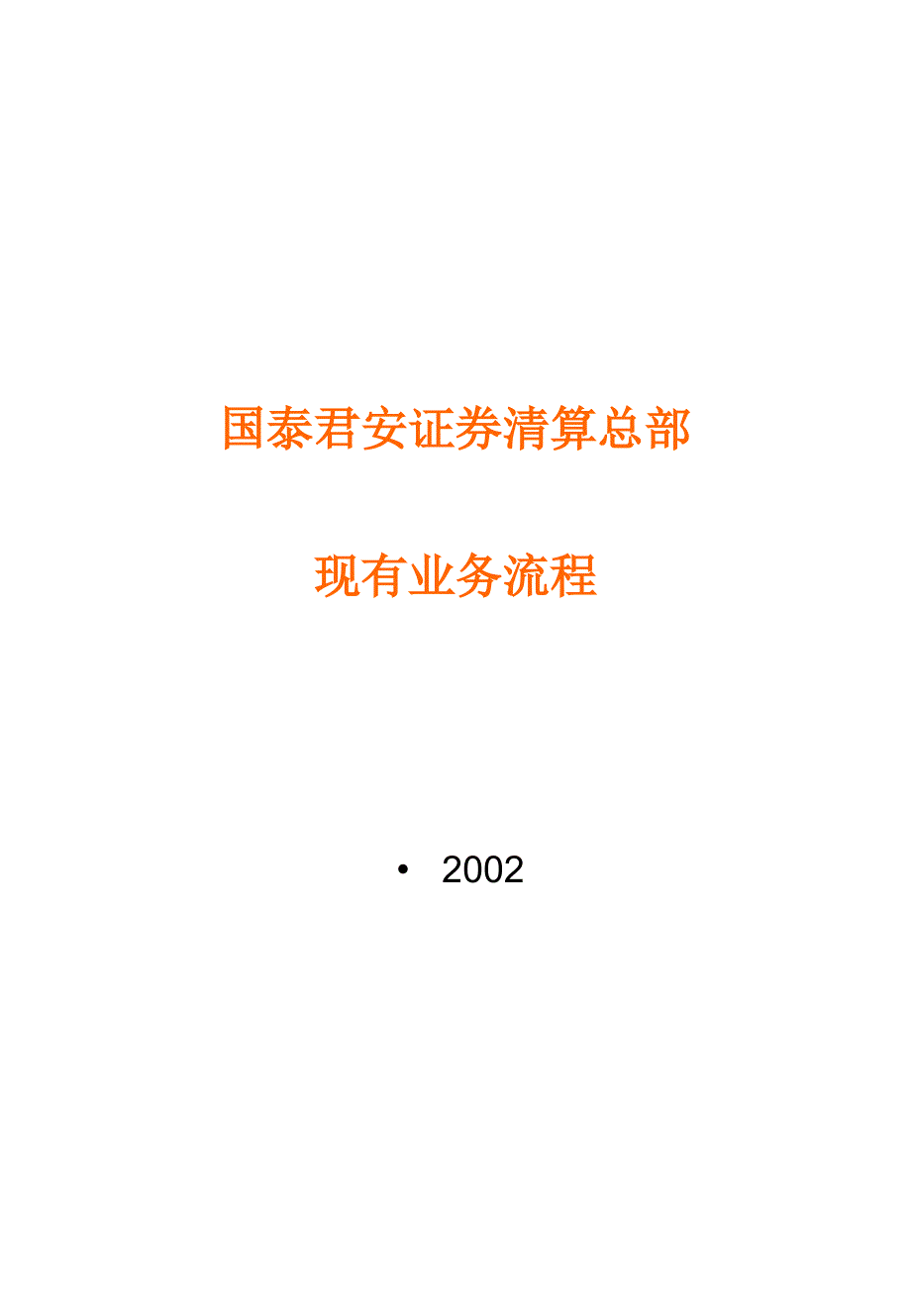 国泰君安证券清算总部

现有业务流程

• 2002